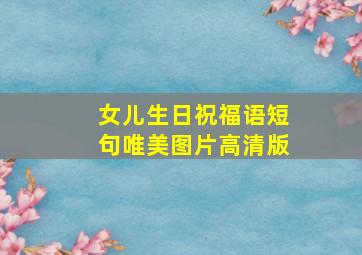 女儿生日祝福语短句唯美图片高清版